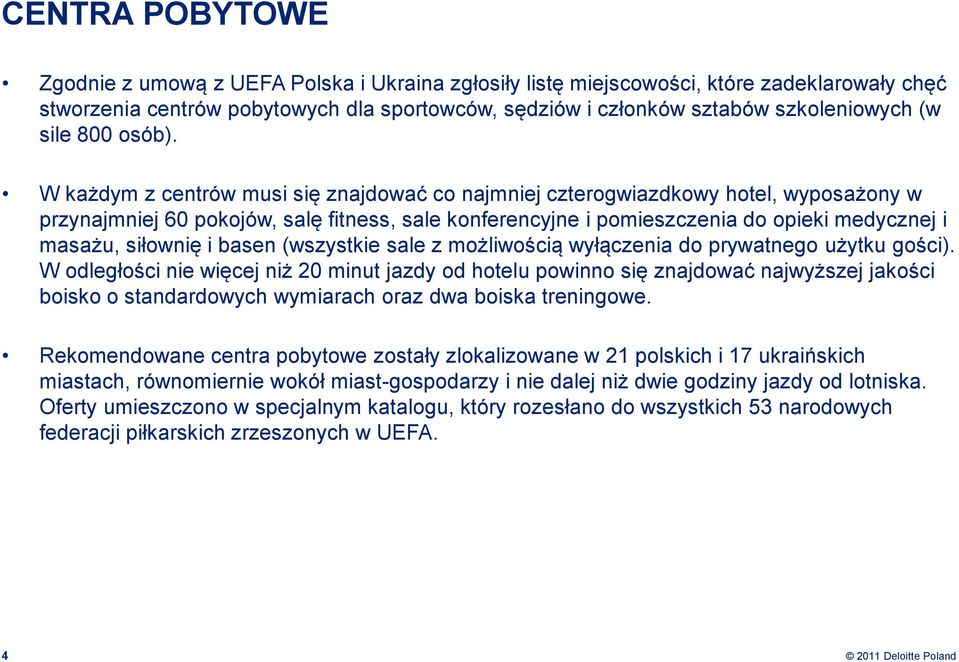 CENTRA POBYTOWE

• Zgodnie z umową z UEFA Polska i Ukraina zgłosiły listę miejscowości, które zadeklarowały chęć stworzenia centrów pobytowych dla sportowców, sędziów i członków sztabów szkoleniowych (w sile 800 osób).

• W każdym z centrów musi się znajdować co najmniej czterogwiazdkowy hotel, wyposażony w przynajmniej 60 pokojów, salę fitness, sale konferencyjne i pomieszczenia do opieki medycznej i masażu, siłownię i basen (wszystkie sale z możliwością wyłączenia do prywatnego użytku gości). W odległości nie więcej niż 20 minut jazdy od hotelu powinno się znajdować najwyższej jakości boisko o standardowych wymiarach oraz dwa boiska treningowe.

• Rekomendowane centra pobytowe zostały zlokalizowane w 21 polskich i 17 ukraińskich miastach, równomiernie wokół miast-gospodarzy i nie dalej niż dwie godziny jazdy od lotniska. Oferty umieszczono w specjalnym katalogu, który rozesłano do wszystkich 53 narodowych federacji piłkarskich zrzeszonych w UEFA.

4

© 2011 Deloitte Poland